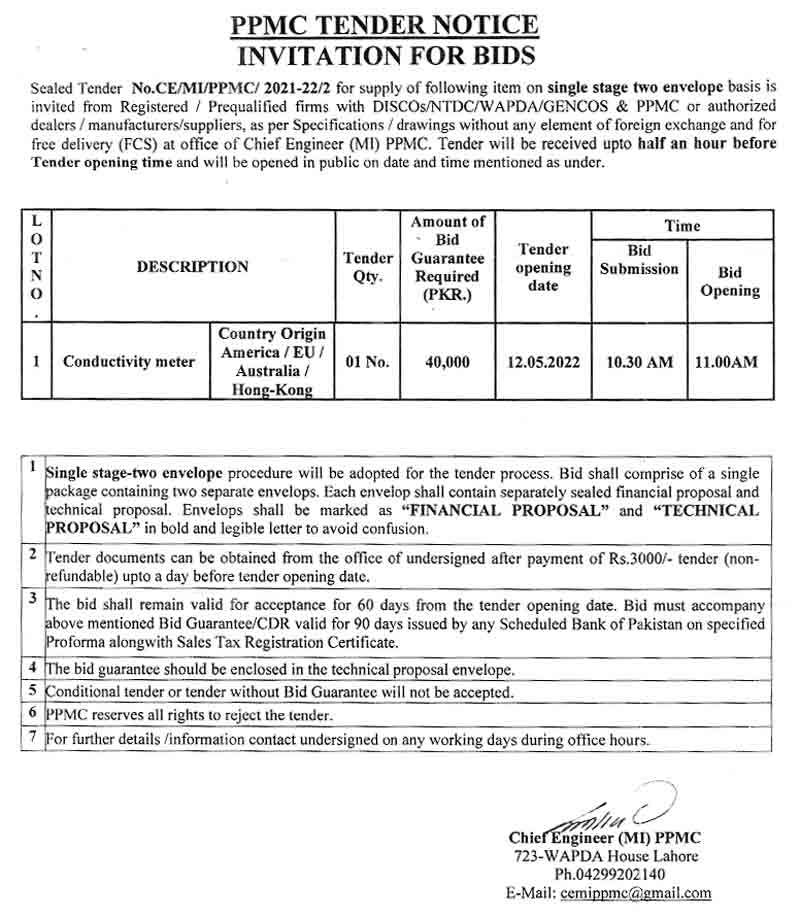 PPMC TENDER NOTICE
INVITATION FOR BIDS

Sealed Tender No.CE/MI/PPMC/ 2021-22/2 for supply of following item on single stage two envelope basis is invited from Registered / Prequalified firms with DISCOs/NTDC/WAPDA/GENCOS & PPMC or authorized dealers / manufacturers/suppliers, as per Specifications / drawings without any element of foreign exchange and for free delivery (FCS) at office of Chief Engineer (MI) PPMC. Tender will be received upto half an hour before Tender opening time and will be opened in public on date and time mentioned as under.

| LOT NO. | DESCRIPTION | | Tender Qty. | Amount of Bid Guarantee Required (PKR.) | Tender opening date | Time: Bid Submission | Time: Bid Opening |
|---|---|---|---|---|---|---|---|
| 1 | Conductivity meter | Country Origin America / EU / Australia / Hong-Kong | 01 No. | 40,000 | 12.05.2022 | 10.30 AM | 11.00AM |

| | |
|---|---|
| 1 | Single stage-two envelope procedure will be adopted for the tender process. Bid shall comprise of a single package containing two separate envelops. Each envelop shall contain separately sealed financial proposal and technical proposal. Envelops shall be marked as "FINANCIAL PROPOSAL" and "TECHNICAL PROPOSAL" in bold and legible letter to avoid confusion. |
| 2 | Tender documents can be obtained from the office of undersigned after payment of Rs.3000/- tender (non-refundable) upto a day before tender opening date. |
| 3 | The bid shall remain valid for acceptance for 60 days from the tender opening date. Bid must accompany above mentioned Bid Guarantee/CDR valid for 90 days issued by any Scheduled Bank of Pakistan on specified Proforma alongwith Sales Tax Registration Certificate. |
| 4 | The bid guarantee should be enclosed in the technical proposal envelope. |
| 5 | Conditional tender or tender without Bid Guarantee will not be accepted. |
| 6 | PPMC reserves all rights to reject the tender. |
| 7 | For further details /information contact undersigned on any working days during office hours. |

Chief Engineer (MI) PPMC
723-WAPDA House Lahore
Ph.04299202140
E-Mail: cemippmc@gmail.com